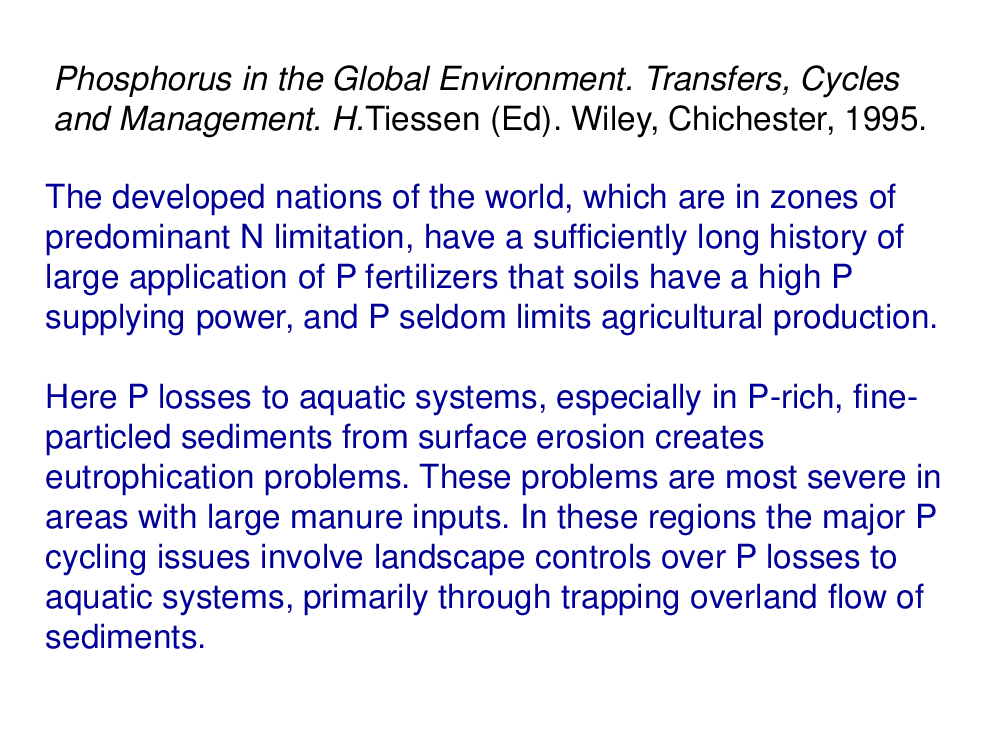 Phosphorus in the Global Environment. Transfers, Cycles and Management. H.Tiessen (Ed). Wiley, Chichester, 1995.

The developed nations of the world, which are in zones of predominant N limitation, have a sufficiently long history of large application of P fertilizers that soils have a high P supplying power, and P seldom limits agricultural production.

Here P losses to aquatic systems, especially in P-rich, fine-particled sediments from surface erosion creates eutrophication problems. These problems are most severe in areas with large manure inputs. In these regions the major P cycling issues involve landscape controls over P losses to aquatic systems, primarily through trapping overland flow of sediments.